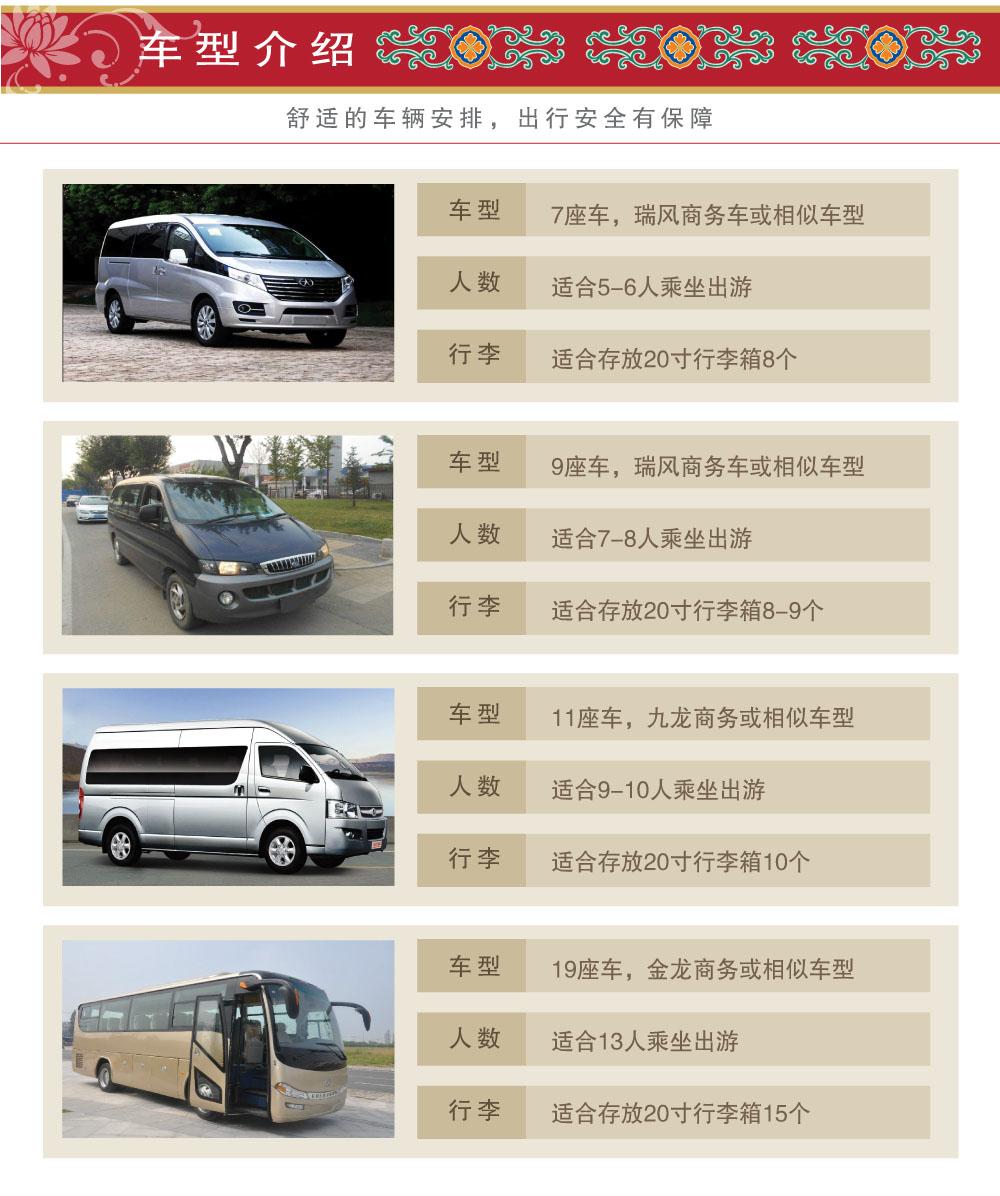 车型介绍

舒适的车辆安排，出行安全有保障

| 车型 | 7座车，瑞风商务车或相似车型 |
|---|---|
| 人数 | 适合5-6人乘坐出游 |
| 行李 | 适合存放20寸行李箱8个 |

| 车型 | 9座车，瑞风商务车或相似车型 |
|---|---|
| 人数 | 适合7-8人乘坐出游 |
| 行李 | 适合存放20寸行李箱8-9个 |

| 车型 | 11座车，九龙商务或相似车型 |
|---|---|
| 人数 | 适合9-10人乘坐出游 |
| 行李 | 适合存放20寸行李箱10个 |

| 车型 | 19座车，金龙商务或相似车型 |
|---|---|
| 人数 | 适合13人乘坐出游 |
| 行李 | 适合存放20寸行李箱15个 |